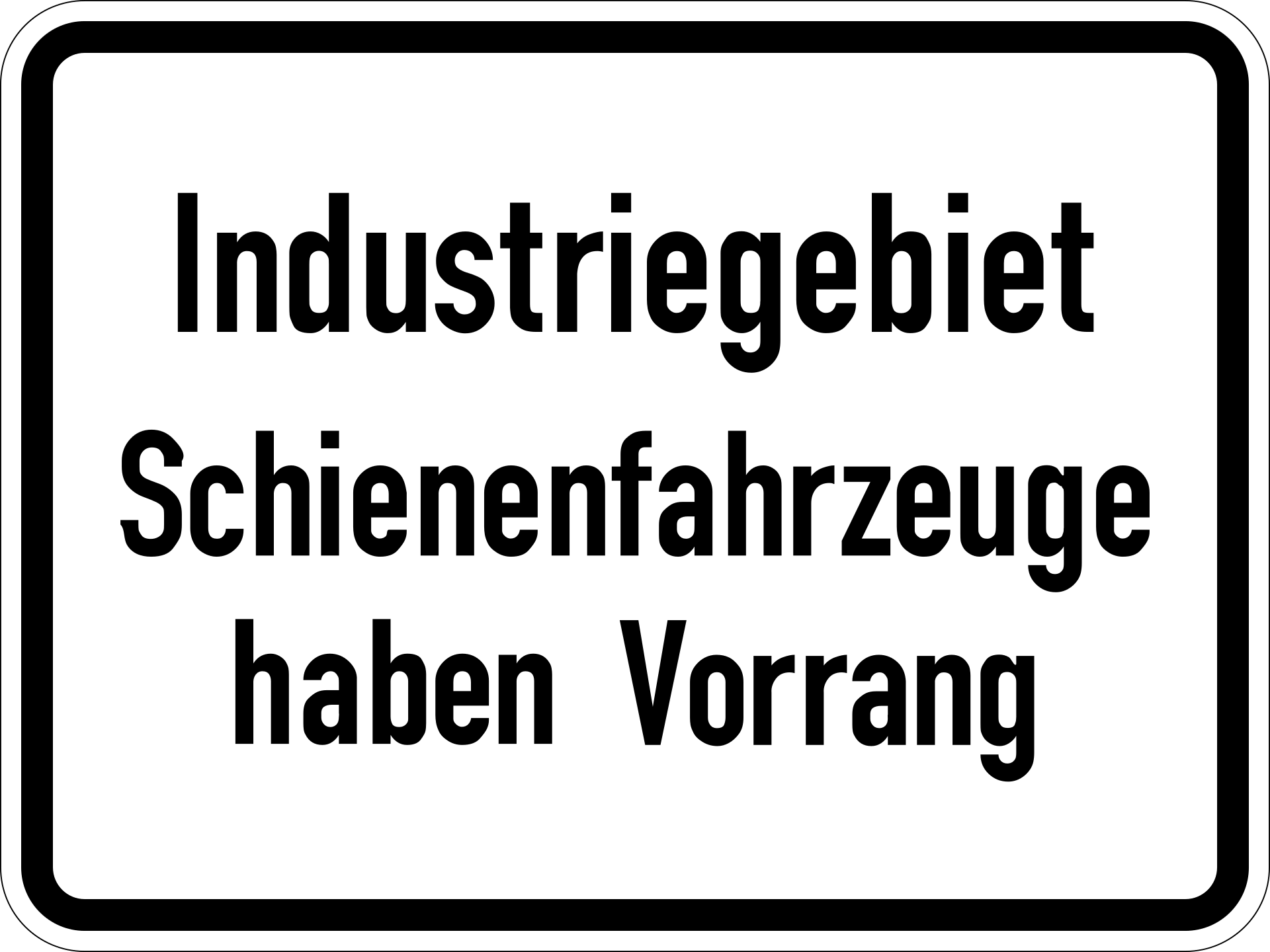 Industriegebiet
Schienenfahrzeuge
haben Vorrang